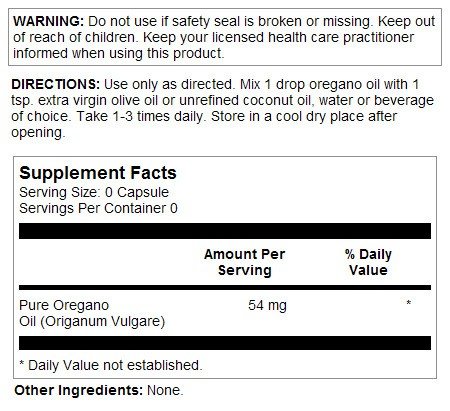 WARNING: Do not use if safety seal is broken or missing. Keep out of reach of children. Keep your licensed health care practitioner informed when using this product.

DIRECTIONS: Use only as directed. Mix 1 drop oregano oil with 1 tsp. extra virgin olive oil or unrefined coconut oil, water or beverage of choice. Take 1-3 times daily. Store in a cool dry place after opening.

Supplement Facts
Serving Size: 0 Capsule
Servings Per Container 0

|  | Amount Per Serving | % Daily Value |
|---|---|---|
| Pure Oregano Oil (Origanum Vulgare) | 54 mg | * |

* Daily Value not established.

Other Ingredients: None.